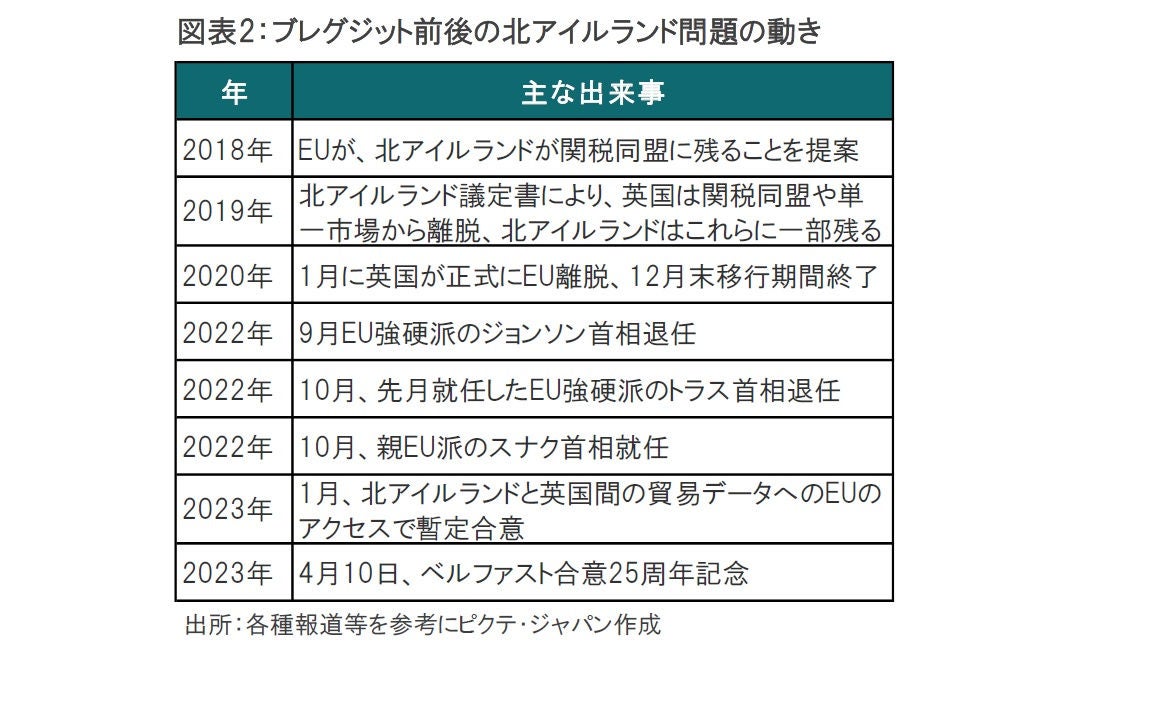 図表2：ブレグジット前後の北アイルランド問題の動き

| 年 | 主な出来事 |
|---|---|
| 2018年 | EUが、北アイルランドが関税同盟に残ることを提案 |
| 2019年 | 北アイルランド議定書により、英国は関税同盟や単一市場から離脱、北アイルランドはこれらに一部残る |
| 2020年 | 1月に英国が正式にEU離脱、12月末移行期間終了 |
| 2022年 | 9月EU強硬派のジョンソン首相退任 |
| 2022年 | 10月、先月就任したEU強硬派のトラス首相退任 |
| 2022年 | 10月、親EU派のスナク首相就任 |
| 2023年 | 1月、北アイルランドと英国間の貿易データへのEUのアクセスで暫定合意 |
| 2023年 | 4月10日、ベルファスト合意25周年記念 |

出所：各種報道等を参考にピクテ・ジャパン作成